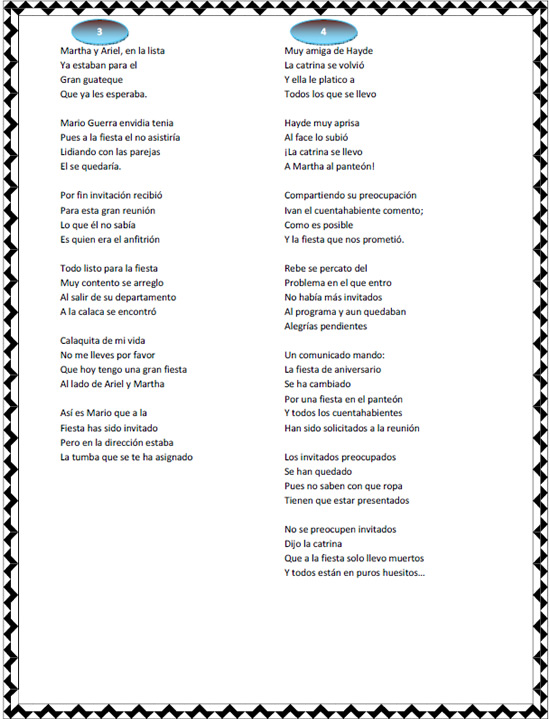 3

Martha y Ariel, en la lista
Ya estaban para el
Gran guateque
Que ya les esperaba.

Mario Guerra envidia tenia
Pues a la fiesta el no asistiría
Lidiando con las parejas
El se quedaría.

Por fin invitación recibió
Para esta gran reunión
Lo que él no sabía
Es quien era el anfitrión

Todo listo para la fiesta
Muy contento se arreglo
Al salir de su departamento
A la calaca se encontró

Calaquita de mi vida
No me lleves por favor
Que hoy tengo una gran fiesta
Al lado de Ariel y Martha

Así es Mario que a la
Fiesta has sido invitado
Pero en la dirección estaba
La tumba que se te ha asignado

4

Muy amiga de Hayde
La catrina se volvió
Y ella le platico a
Todos los que se llevo

Hayde muy aprisa
Al face lo subió
¡La catrina se llevo
A Martha al panteón!

Compartiendo su preocupación
Ivan el cuentahabiente comento;
Como es posible
Y la fiesta que nos prometió.

Rebe se percato del
Problema en el que entro
No había más invitados
Al programa y aun quedaban
Alegrías pendientes

Un comunicado mando:
La fiesta de aniversario
Se ha cambiado
Por una fiesta en el panteón
Y todos los cuentahabientes
Han sido solicitados a la reunión

Los invitados preocupados
Se han quedado
Pues no saben con que ropa
Tienen que estar presentados

No se preocupen invitados
Dijo la catrina
Que a la fiesta solo llevo muertos
Y todos están en puros huesitos...